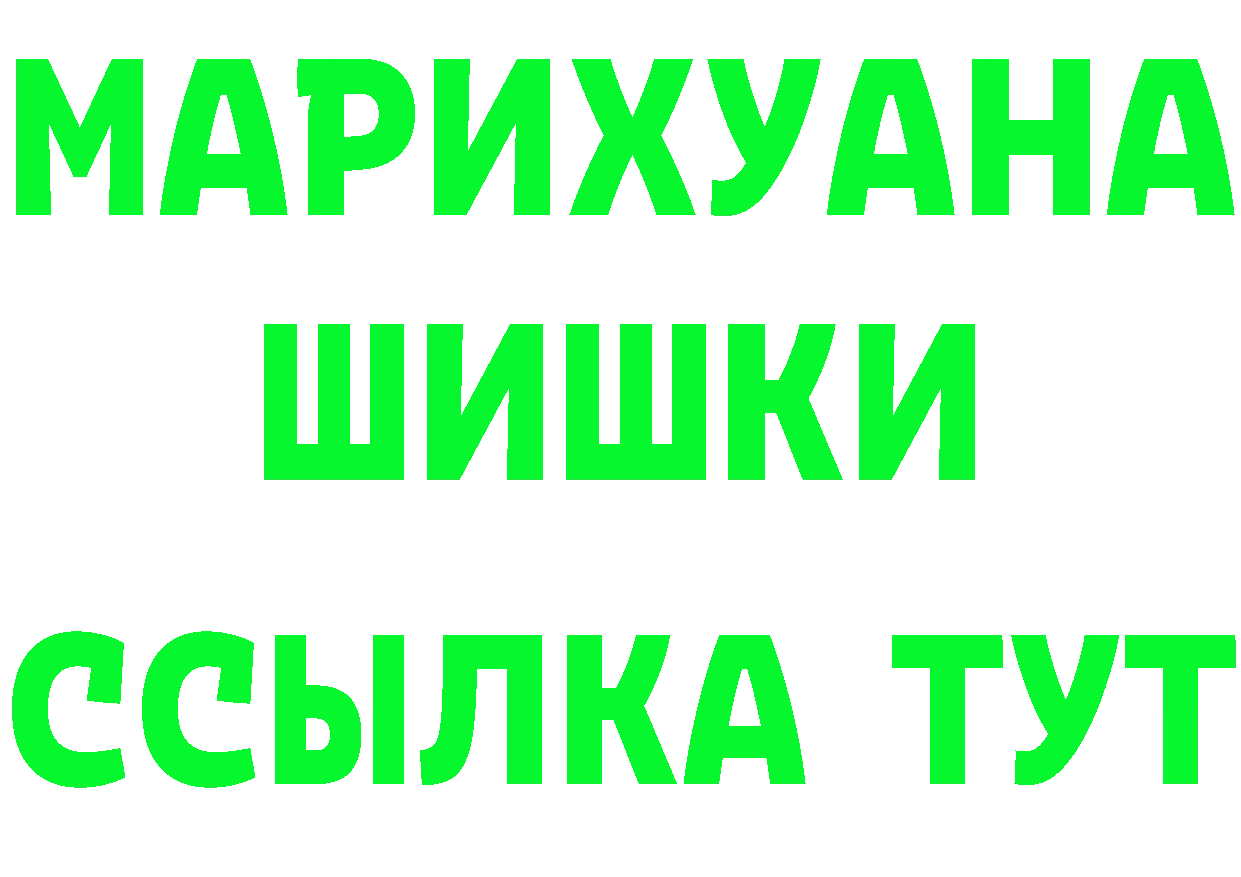 МАРИХУАНА
ШИШКИ
ССЫЛКА ТУТ